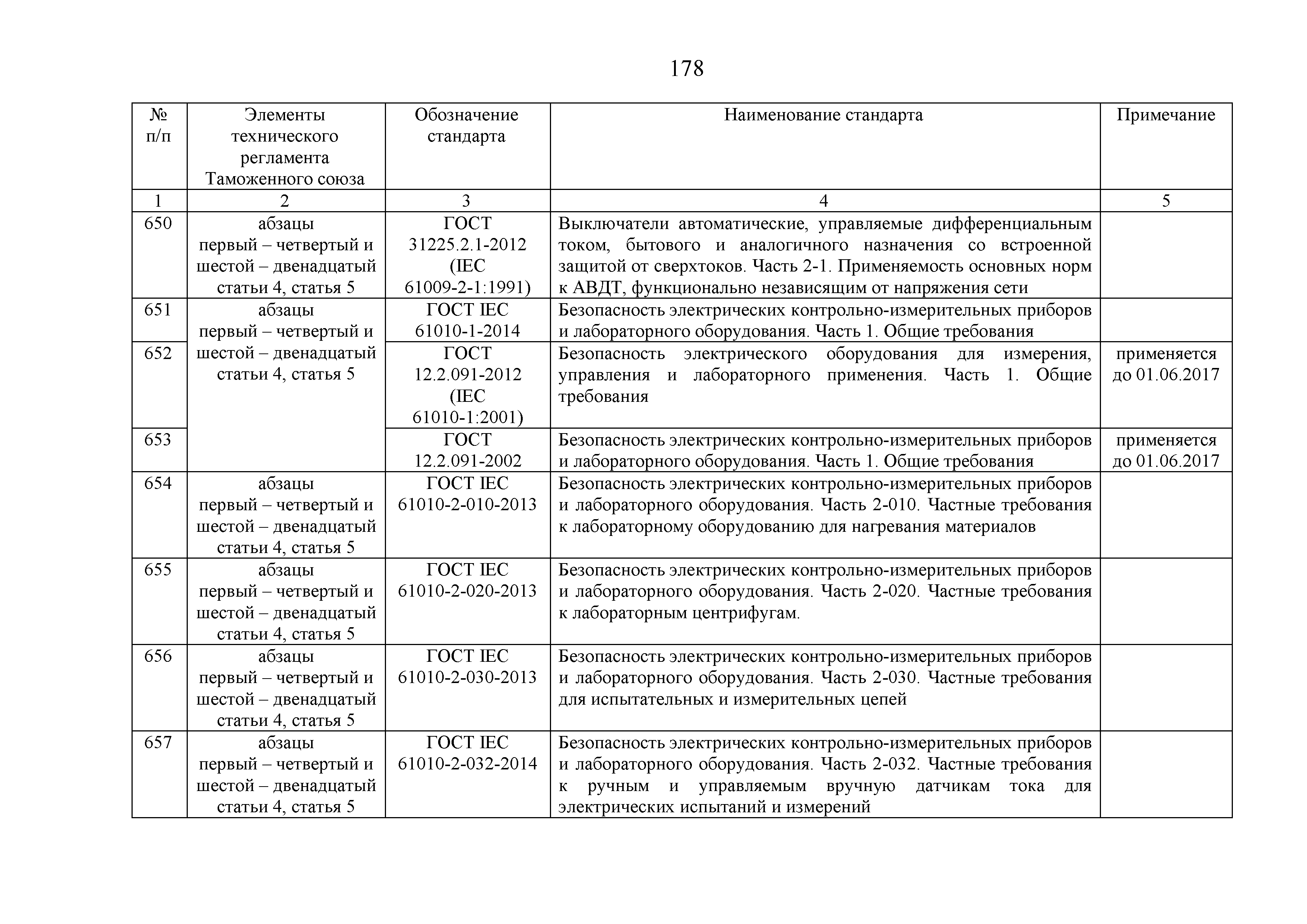 178

| № п/п | Элементы технического регламента Таможенного союза | Обозначение стандарта | Наименование стандарта | Примечание |
|---|---|---|---|---|
| 1 | 2 | 3 | 4 | 5 |
| 650 | абзацы первый – четвертый и шестой – двенадцатый статьи 4, статья 5 | ГОСТ 31225.2.1-2012 (IEC 61009-2-1:1991) | Выключатели автоматические, управляемые дифференциальным током, бытового и аналогичного назначения со встроенной защитой от сверхтоков. Часть 2-1. Применяемость основных норм к АВДТ, функционально независящим от напряжения сети | |
| 651 | абзацы первый – четвертый и шестой – двенадцатый статьи 4, статья 5 | ГОСТ IEC 61010-1-2014 | Безопасность электрических контрольно-измерительных приборов и лабораторного оборудования. Часть 1. Общие требования | |
| 652 | | ГОСТ 12.2.091-2012 (IEC 61010-1:2001) | Безопасность электрического оборудования для измерения, управления и лабораторного применения. Часть 1. Общие требования | применяется до 01.06.2017 |
| 653 | | ГОСТ 12.2.091-2002 | Безопасность электрических контрольно-измерительных приборов и лабораторного оборудования. Часть 1. Общие требования | применяется до 01.06.2017 |
| 654 | абзацы первый – четвертый и шестой – двенадцатый статьи 4, статья 5 | ГОСТ IEC 61010-2-010-2013 | Безопасность электрических контрольно-измерительных приборов и лабораторного оборудования. Часть 2-010. Частные требования к лабораторному оборудованию для нагревания материалов | |
| 655 | абзацы первый – четвертый и шестой – двенадцатый статьи 4, статья 5 | ГОСТ IEC 61010-2-020-2013 | Безопасность электрических контрольно-измерительных приборов и лабораторного оборудования. Часть 2-020. Частные требования к лабораторным центрифугам. | |
| 656 | абзацы первый – четвертый и шестой – двенадцатый статьи 4, статья 5 | ГОСТ IEC 61010-2-030-2013 | Безопасность электрических контрольно-измерительных приборов и лабораторного оборудования. Часть 2-030. Частные требования для испытательных и измерительных цепей | |
| 657 | абзацы первый – четвертый и шестой – двенадцатый статьи 4, статья 5 | ГОСТ IEC 61010-2-032-2014 | Безопасность электрических контрольно-измерительных приборов и лабораторного оборудования. Часть 2-032. Частные требования к ручным и управляемым вручную датчикам тока для электрических испытаний и измерений | |